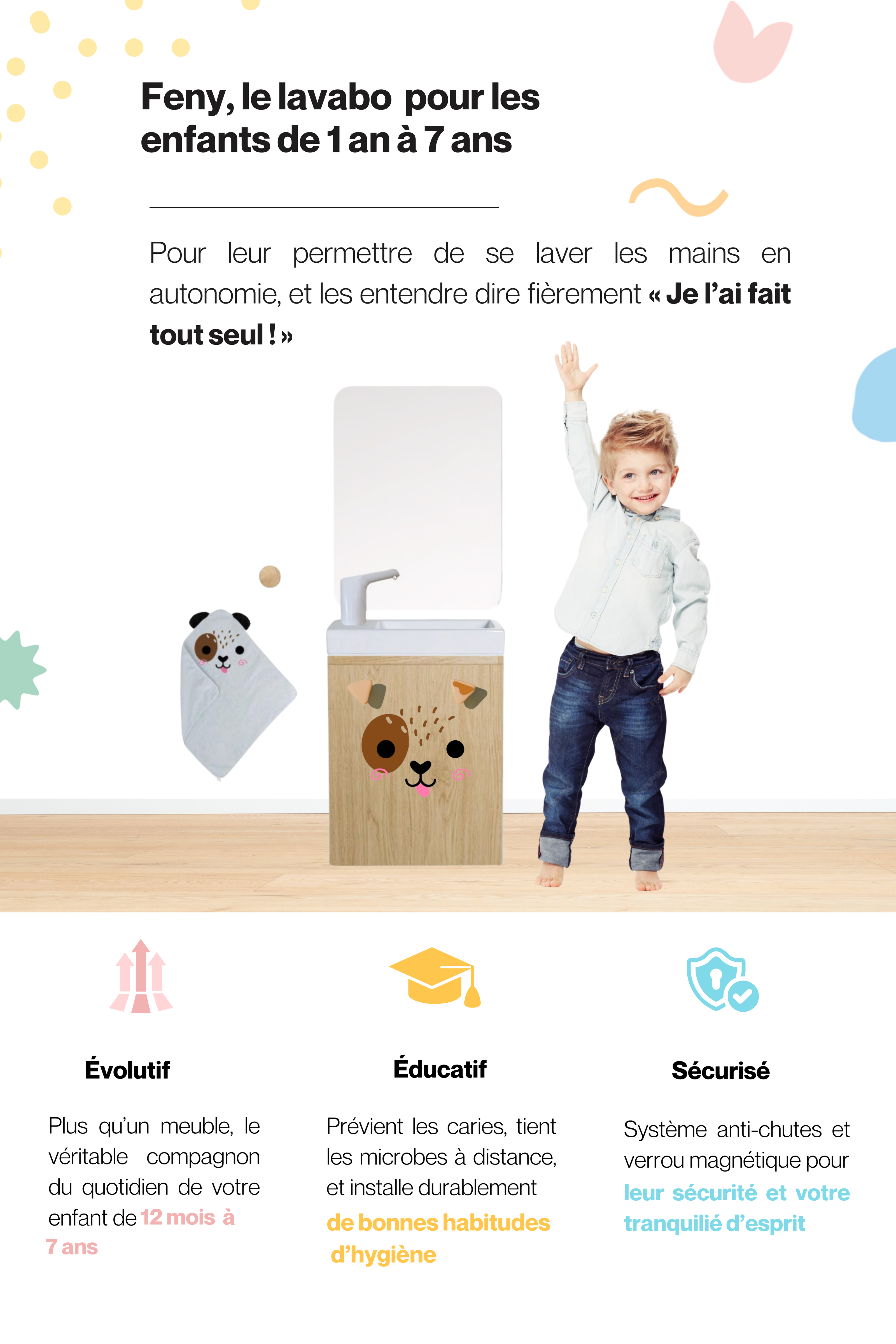 Feny, le lavabo pour les enfants de 1 an à 7 ans

Pour leur permettre de se laver les mains en autonomie, et les entendre dire fièrement « Je l'ai fait tout seul ! »

Évolutif

Plus qu'un meuble, le véritable compagnon du quotidien de votre enfant de 12 mois à 7 ans

Éducatif

Prévient les caries, tient les microbes à distance, et installe durablement de bonnes habitudes d'hygiène

Sécurisé

Système anti-chutes et verrou magnétique pour leur sécurité et votre tranquilié d'esprit